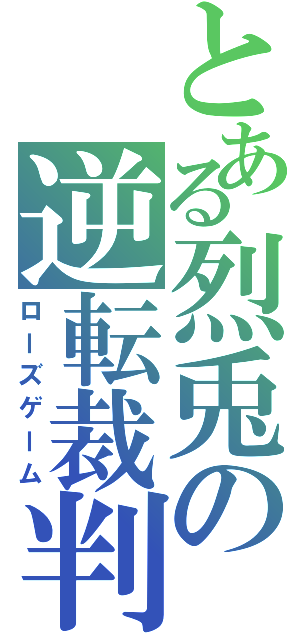 とある烈兎の逆転裁判

ローズゲーム